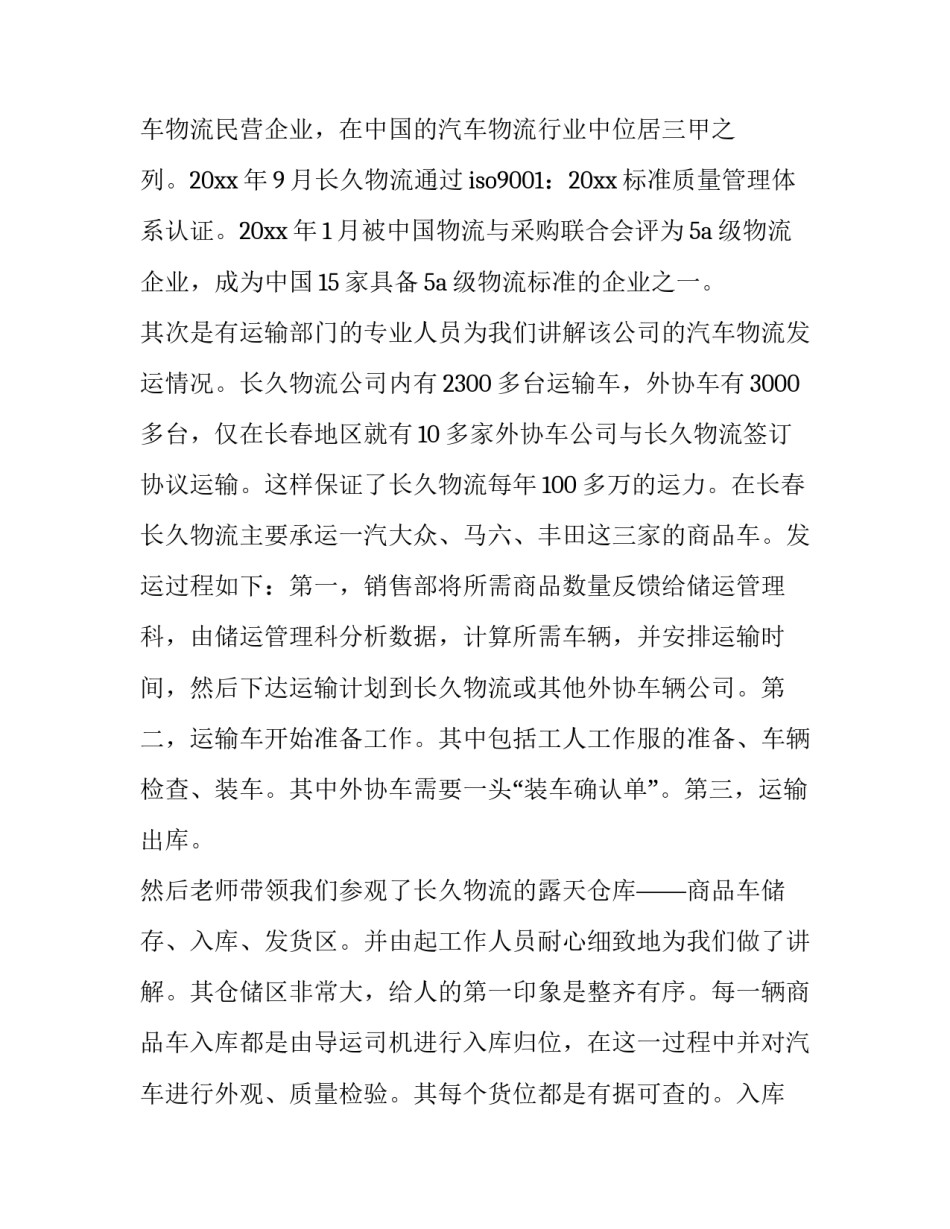 车物流民营企业，在中国的汽车物流行业中位居三甲之列。20xx 年 9 月长久物流通过 iso9001：20xx 标准质量管理体系认证。20xx 年 1 月被中国物流与采购联合会评为 5a 级物流企业，成为中国 15 家具备 5a 级物流标准的企业之一。

其次是有运输部门的专业人员为我们讲解该公司的汽车物流发运情况。长久物流公司内有 2300 多台运输车，外协车有 3000 多台，仅在长春地区就有 10 多家外协车公司与长久物流签订协议运输。这样保证了长久物流每年 100 多万的运力。在长春长久物流主要承运一汽大众、马六、丰田这三家的商品车。发运过程如下：第一，销售部将所需商品数量反馈给储运管理科，由储运管理科分析数据，计算所需车辆，并安排运输时间，然后下达运输计划到长久物流或其他外协车辆公司。第二，运输车开始准备工作。其中包括工人工作服的准备、车辆检查、装车。其中外协车需要一头“装车确认单”。第三，运输出库。

然后老师带领我们参观了长久物流的露天仓库——商品车储存、入库、发货区。并由起工作人员耐心细致地为我们做了讲解。其仓储区非常大，给人的第一印象是整齐有序。每一辆商品车入库都是由导运司机进行入库归位，在这一过程中并对汽车进行外观、质量检验。其每个货位都是有据可查的。入库